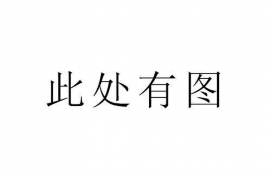 此处有图